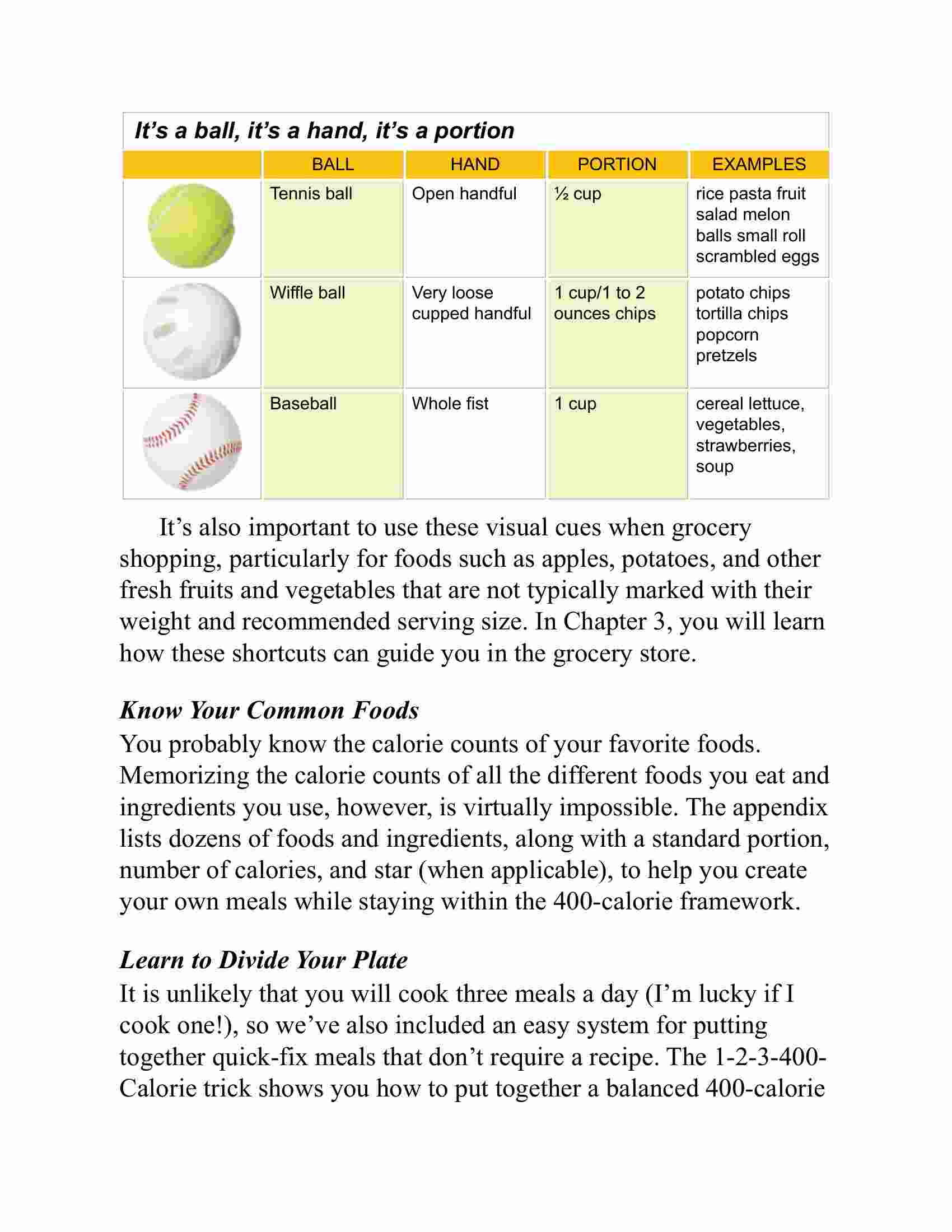 It’s a ball, it’s a hand, it’s a portion

| | BALL | HAND | PORTION | EXAMPLES |
|---|---|---|---|---|
| | Tennis ball | Open handful | ½ cup | rice pasta fruit salad melon balls small roll scrambled eggs |
| | Wiffle ball | Very loose cupped handful | 1 cup/1 to 2 ounces chips | potato chips tortilla chips popcorn pretzels |
| | Baseball | Whole fist | 1 cup | cereal lettuce, vegetables, strawberries, soup |

It’s also important to use these visual cues when grocery shopping, particularly for foods such as apples, potatoes, and other fresh fruits and vegetables that are not typically marked with their weight and recommended serving size. In Chapter 3, you will learn how these shortcuts can guide you in the grocery store.

Know Your Common Foods
You probably know the calorie counts of your favorite foods. Memorizing the calorie counts of all the different foods you eat and ingredients you use, however, is virtually impossible. The appendix lists dozens of foods and ingredients, along with a standard portion, number of calories, and star (when applicable), to help you create your own meals while staying within the 400-calorie framework.

Learn to Divide Your Plate
It is unlikely that you will cook three meals a day (I’m lucky if I cook one!), so we’ve also included an easy system for putting together quick-fix meals that don’t require a recipe. The 1-2-3-400-Calorie trick shows you how to put together a balanced 400-calorie